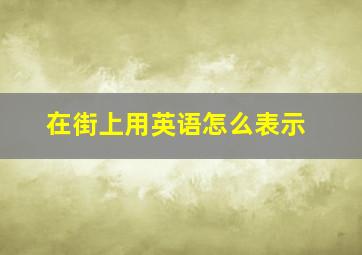 在街上用英语怎么表示